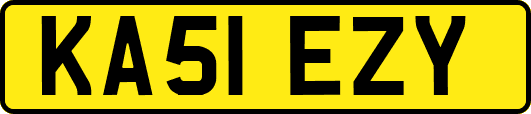 KA51 EZY